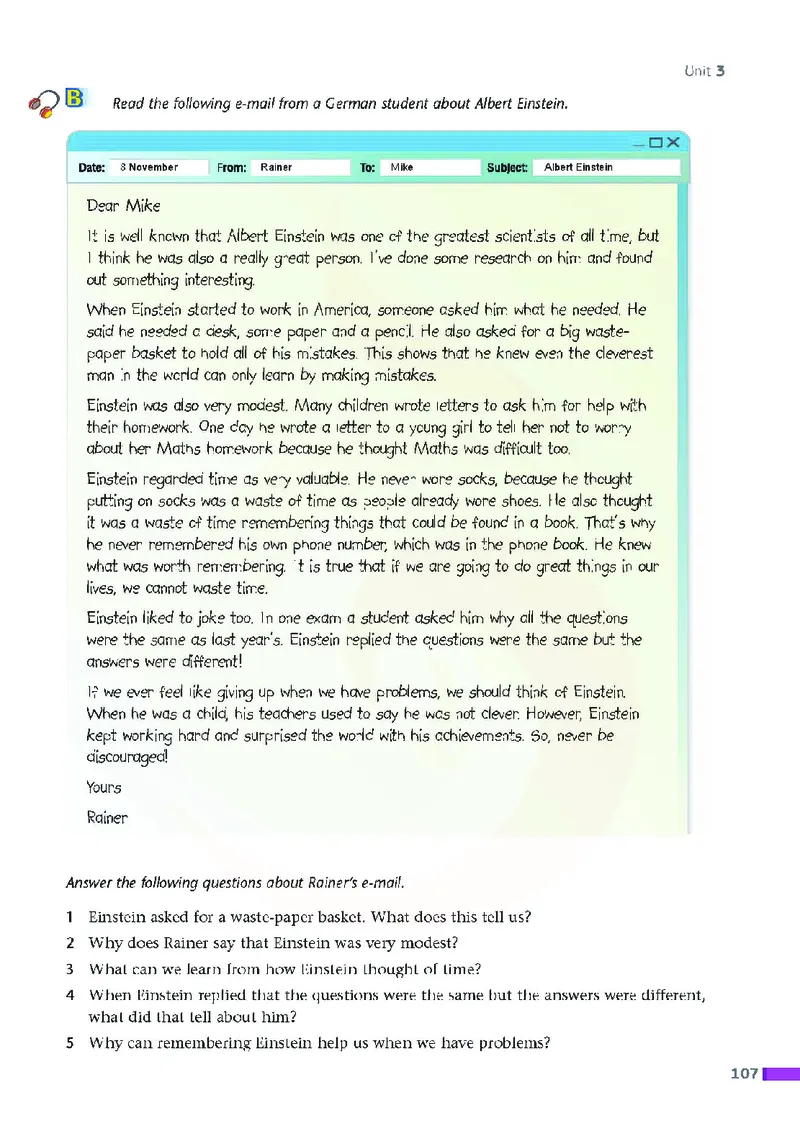 Unit 3

B Read the following e-mail from a German student about Albert Einstein.

Date: 8 November From: Rainer To: Mike Subject: Albert Einstein

Dear Mike

It is well known that Albert Einstein was one of the greatest scientists of all time, but I think he was also a really great person. I've done some research on him and found out something interesting.

When Einstein started to work in America, someone asked him what he needed. He said he needed a desk, some paper and a pencil. He also asked for a big waste-paper basket to hold all of his mistakes. This shows that he knew even the cleverest man in the world can only learn by making mistakes.

Einstein was also very modest. Many children wrote letters to ask him for help with their homework. One day he wrote a letter to a young girl to tell her not to worry about her Maths homework because he thought Maths was difficult too.

Einstein regarded time as very valuable. He never wore socks, because he thought putting on socks was a waste of time as people already wore shoes. He also thought it was a waste of time remembering things that could be found in a book. That's why he never remembered his own phone number, which was in the phone book. He knew what was worth remembering. It is true that if we are going to do great things in our lives, we cannot waste time.

Einstein liked to joke too. In one exam a student asked him why all the questions were the same as last year's. Einstein replied the questions were the same but the answers were different!

If we ever feel like giving up when we have problems, we should think of Einstein. When he was a child, his teachers used to say he was not clever. However, Einstein kept working hard and surprised the world with his achievements. So, never be discouraged!

Yours

Rainer

Answer the following questions about Rainer's e-mail.

1 Einstein asked for a waste-paper basket. What does this tell us?

2 Why does Rainer say that Einstein was very modest?

3 What can we learn from how Einstein thought of time?

4 When Einstein replied that the questions were the same but the answers were different, what did that tell about him?

5 Why can remembering Einstein help us when we have problems?

107